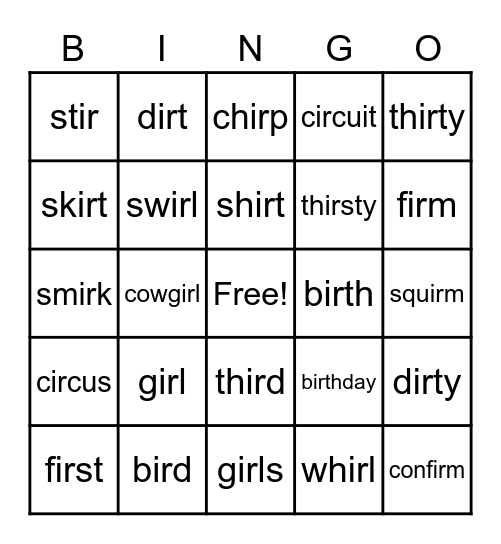 | B | I | N | G | O |
|---|---|---|---|---|
| stir | dirt | chirp | circuit | thirty |
| skirt | swirl | shirt | thirsty | firm |
| smirk | cowgirl | Free! | birth | squirm |
| circus | girl | third | birthday | dirty |
| first | bird | girls | whirl | confirm |